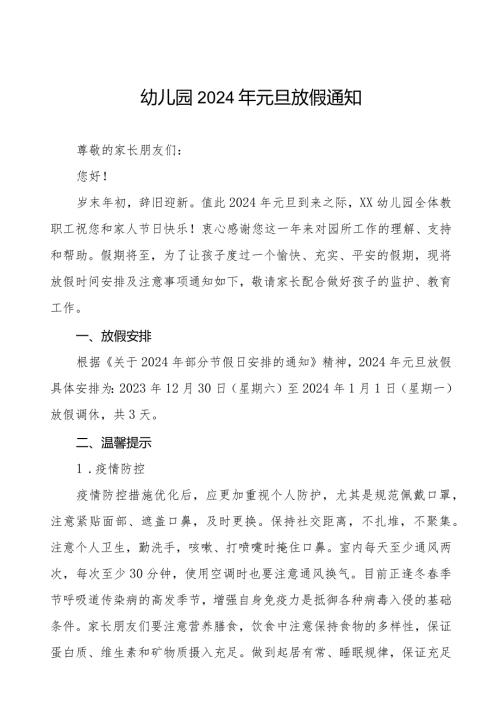 幼儿园2024年元旦放假通知

尊敬的家长朋友们：

您好！

岁末年初，辞旧迎新。值此2024年元旦到来之际，XX幼儿园全体教职工祝您和家人节日快乐！衷心感谢您这一年来对园所工作的理解、支持和帮助。假期将至，为了让孩子度过一个愉快、充实、平安的假期，现将放假时间安排及注意事项通知如下，敬请家长配合做好孩子的监护、教育工作。

一、放假安排

根据《关于2024年部分节假日安排的通知》精神，2024年元旦放假具体安排为：2023年12月30日（星期六）至2024年1月1日（星期一）放假调休，共3天。

二、温馨提示

1．疫情防控

疫情防控措施优化后，应更加重视个人防护，尤其是规范佩戴口罩，注意紧贴面部、遮盖口鼻，及时更换。保持社交距离，不扎堆，不聚集。注意个人卫生，勤洗手，咳嗽、打喷嚏时掩住口鼻。室内每天至少通风两次，每次至少30分钟，使用空调时也要注意通风换气。目前正逢冬春季节呼吸道传染病的高发季节，增强自身免疫力是抵御各种病毒入侵的基础条件。家长朋友们要注意营养膳食，饮食中注意保持食物的多样性，保证蛋白质、维生素和矿物质摄入充足。做到起居有常、睡眠规律，保证充足